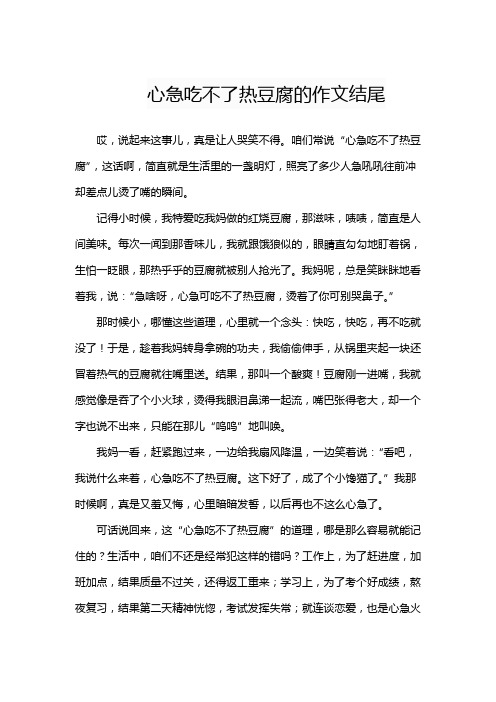 心急吃不了热豆腐的作文结尾

哎，说起来这事儿，真是让人哭笑不得。咱们常说“心急吃不了热豆腐”，这话啊，简直就是生活里的一盏明灯，照亮了多少人急吼吼往前冲却差点儿烫了嘴的瞬间。

记得小时候，我特爱吃我妈做的红烧豆腐，那滋味，啧啧，简直是人间美味。每次一闻到那香味儿，我就跟饿狼似的，眼睛直勾勾地盯着锅，生怕一眨眼，那热乎乎的豆腐就被别人抢光了。我妈呢，总是笑眯眯地看着我，说：“急啥呀，心急可吃不了热豆腐，烫着了你可别哭鼻子。”

那时候小，哪懂这些道理，心里就一个念头：快吃，快吃，再不吃就没了！于是，趁着我妈转身拿碗的功夫，我偷偷伸手，从锅里夹起一块还冒着热气的豆腐就往嘴里送。结果，那叫一个酸爽！豆腐刚一进嘴，我就感觉像是吞了个小火球，烫得我眼泪鼻涕一起流，嘴巴张得老大，却一个字也说不出来，只能在那儿“呜呜”地叫唤。

我妈一看，赶紧跑过来，一边给我扇风降温，一边笑着说：“看吧，我说什么来着，心急吃不了热豆腐。这下好了，成了个小馋猫了。”我那时候啊，真是又羞又悔，心里暗暗发誓，以后再也不这么心急了。

可话说回来，这“心急吃不了热豆腐”的道理，哪是那么容易就能记住的？生活中，咱们不还是经常犯这样的错吗？工作上，为了赶进度，加班加点，结果质量不过关，还得返工重来；学习上，为了考个好成绩，熬夜复习，结果第二天精神恍惚，考试发挥失常；就连谈恋爱，也是心急火